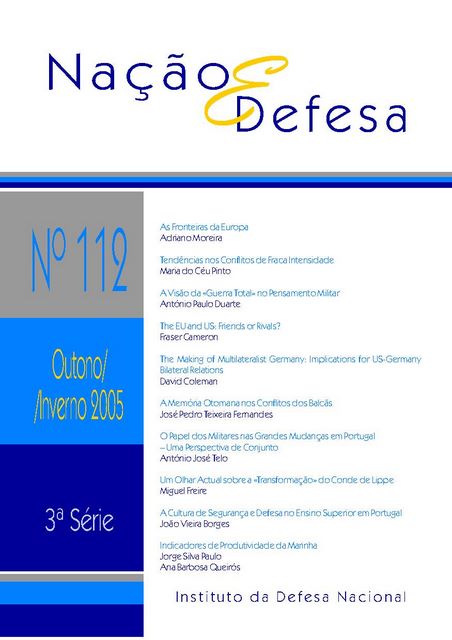 Nação E Defesa

Nº 112

Outono/
/Inverno 2005

3ª Série

As Fronteiras da Europa
Adriano Moreira

Tendências nos Conflitos de Fraca Intensidade
Maria do Céu Pinto

A Visão da «Guerra Total» no Pensamento Militar
António Paulo Duarte

The EU and US: Friends or Rivals?
Fraser Cameron

The Making of Multilateralist Germany: Implications for US-Germany Bilateral Relations
David Coleman

A Memória Otomana nos Conflitos dos Balcãs
José Pedro Teixeira Fernandes

O Papel dos Militares nas Grandes Mudanças em Portugal – Uma Perspectiva de Conjunto
António José Telo

Um Olhar Actual sobre a «Transformação» do Conde de Lippe
Miguel Freire

A Cultura de Segurança e Defesa no Ensino Superior em Portugal
João Vieira Borges

Indicadores de Produtividade da Marinha
Jorge Silva Paulo
Ana Barbosa Queirós

Instituto da Defesa Nacional